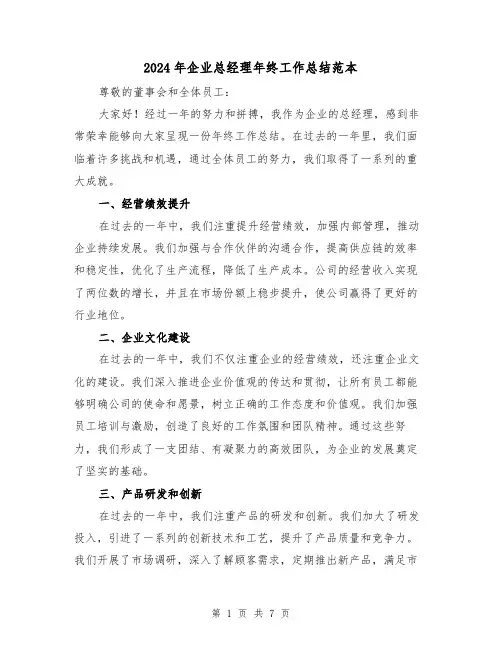 2024年企业总经理年终工作总结范本

尊敬的董事会和全体员工：

大家好！经过一年的努力和拼搏，我作为企业的总经理，感到非常荣幸能够向大家呈现一份年终工作总结。在过去的一年里，我们面临着许多挑战和机遇，通过全体员工的努力，我们取得了一系列的重大成就。

一、经营绩效提升

在过去的一年中，我们注重提升经营绩效，加强内部管理，推动企业持续发展。我们加强与合作伙伴的沟通合作，提高供应链的效率和稳定性，优化了生产流程，降低了生产成本。公司的经营收入实现了两位数的增长，并且在市场份额上稳步提升，使公司赢得了更好的行业地位。

二、企业文化建设

在过去的一年中，我们不仅注重企业的经营绩效，还注重企业文化的建设。我们深入推进企业价值观的传达和贯彻，让所有员工都能够明确公司的使命和愿景，树立正确的工作态度和价值观。我们加强员工培训与激励，创造了良好的工作氛围和团队精神。通过这些努力，我们形成了一支团结、有凝聚力的高效团队，为企业的发展奠定了坚实的基础。

三、产品研发和创新

在过去的一年中，我们注重产品的研发和创新。我们加大了研发投入，引进了一系列的创新技术和工艺，提升了产品质量和竞争力。我们开展了市场调研，深入了解顾客需求，定期推出新产品，满足市

第 1 页 共 7 页